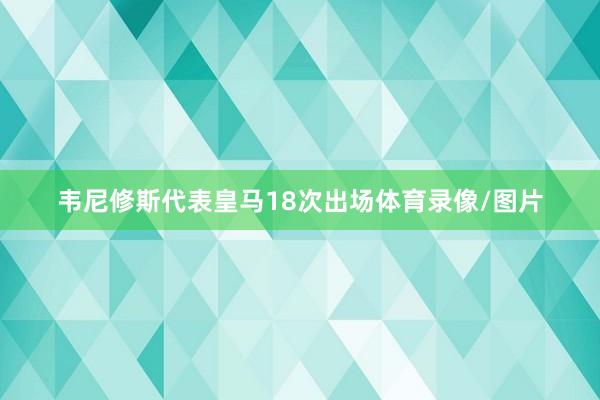 韦尼修斯代表皇马18次出场体育录像/图片